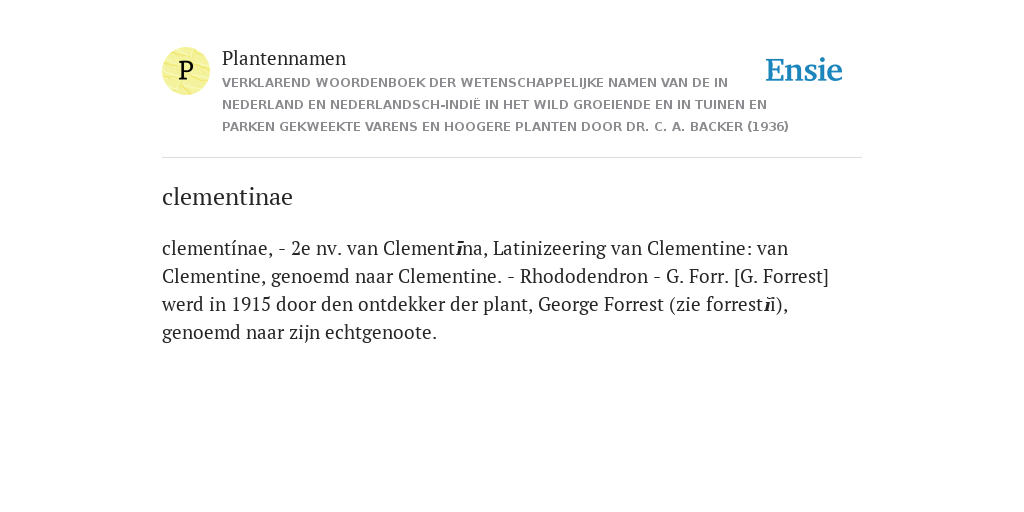 P

Plantennamen

VERKLAREND WOORDENBOEK DER WETENSCHAPPELIJKE NAMEN VAN DE IN NEDERLAND EN NEDERLANDSCH-INDIË IN HET WILD GROEIENDE EN IN TUINEN EN PARKEN GEKWEEKTE VARENS EN HOOGERE PLANTEN DOOR DR. C. A. BACKER (1936)

Ensie

clementinae

clementínae, - 2e nv. van Clementīna, Latinizeering van Clementine: van Clementine, genoemd naar Clementine. - Rhododendron - G. Forr. [G. Forrest] werd in 1915 door den ontdekker der plant, George Forrest (zie forrestiī), genoemd naar zijn echtgenoote.